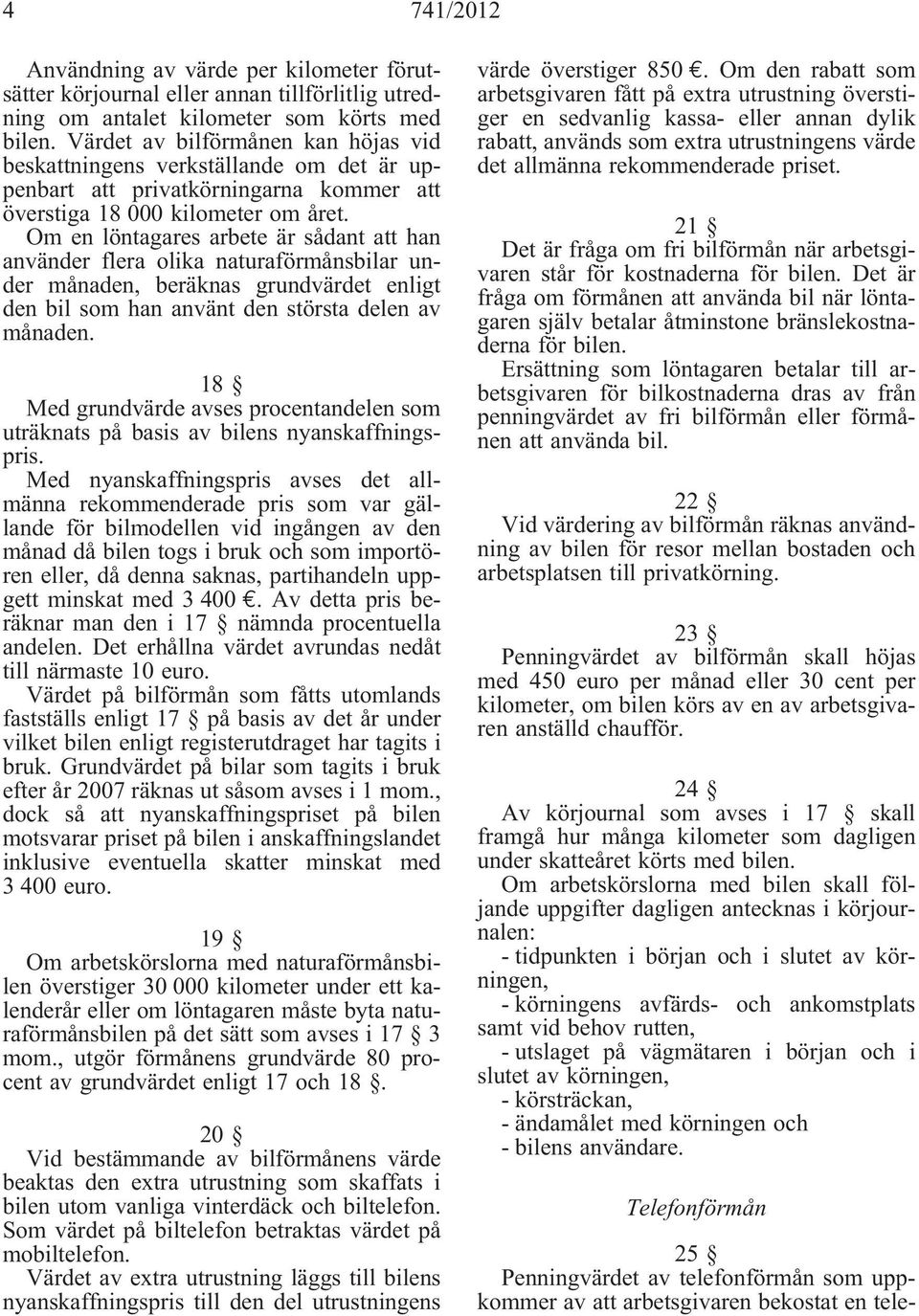 4 741/2012

Användning av värde per kilometer förutsätter körjournal eller annan tillförlitlig utredning om antalet kilometer som körts med bilen. Värdet av bilförmånen kan höjas vid beskattningens verkställande om det är uppenbart att privatkörningarna kommer att överstiga 18 000 kilometer om året.

Om en löntagares arbete är sådant att han använder flera olika naturaförmånsbilar under månaden, beräknas grundvärdet enligt den bil som han använt den största delen av månaden.

18 §

Med grundvärde avses procentandelen som uträknats på basis av bilens nyanskaffningspris.

Med nyanskaffningspris avses det allmänna rekommenderade pris som var gällande för bilmodellen vid ingången av den månad då bilen togs i bruk och som importören eller, då denna saknas, partihandeln uppgett minskat med 3 400 €. Av detta pris beräknar man den i 17 § nämnda procentuella andelen. Det erhållna värdet avrundas nedåt till närmaste 10 euro.

Värdet på bilförmån som fåtts utomlands fastställs enligt 17 § på basis av det år under vilket bilen enligt registerutdraget har tagits i bruk. Grundvärdet på bilar som tagits i bruk efter år 2007 räknas ut såsom avses i 1 mom., dock så att nyanskaffningspriset på bilen motsvarar priset på bilen i anskaffningslandet inklusive eventuella skatter minskat med 3 400 euro.

19 §

Om arbetskörslorna med naturaförmånsbilen överstiger 30 000 kilometer under ett kalenderår eller om löntagaren måste byta naturaförmånsbilen på det sätt som avses i 17 § 3 mom., utgör förmånens grundvärde 80 procent av grundvärdet enligt 17 och 18 §.

20 §

Vid bestämmande av bilförmånens värde beaktas den extra utrustning som skaffats i bilen utom vanliga vinterdäck och biltelefon. Som värdet på biltelefon betraktas värdet på mobiltelefon.

Värdet av extra utrustning läggs till bilens nyanskaffningspris till den del utrustningens värde överstiger 850 €. Om den rabatt som arbetsgivaren fått på extra utrustning överstiger en sedvanlig kassa- eller annan dylik rabatt, används som extra utrustningens värde det allmänna rekommenderade priset.

21 §

Det är fråga om fri bilförmån när arbetsgivaren står för kostnaderna för bilen. Det är fråga om förmånen att använda bil när löntagaren själv betalar åtminstone bränslekostnaderna för bilen.

Ersättning som löntagaren betalar till arbetsgivaren för bilkostnaderna dras av från penningvärdet av fri bilförmån eller förmånen att använda bil.

22 §

Vid värdering av bilförmån räknas användning av bilen för resor mellan bostaden och arbetsplatsen till privatkörning.

23 §

Penningvärdet av bilförmån skall höjas med 450 euro per månad eller 30 cent per kilometer, om bilen körs av en av arbetsgivaren anställd chaufför.

24 §

Av körjournal som avses i 17 § skall framgå hur många kilometer som dagligen under skatteåret körts med bilen.

Om arbetskörslorna med bilen skall följande uppgifter dagligen antecknas i körjournalen:

- tidpunkten i början och i slutet av körningen,
- körningens avfärds- och ankomstplats samt vid behov rutten,
- utslaget på vägmätaren i början och i slutet av körningen,
- körsträckan,
- ändamålet med körningen och
- bilens användare.

Telefonförmån

25 §

Penningvärdet av telefonförmån som uppkommer av att arbetsgivaren bekostat en tele-